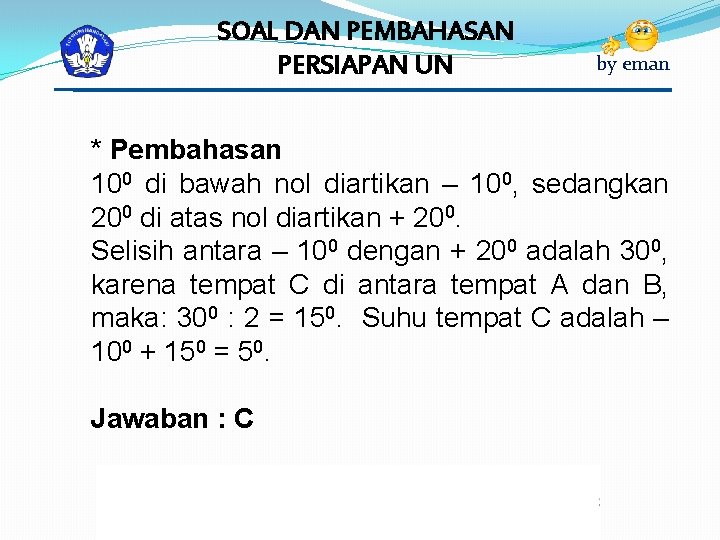 SOAL DAN PEMBAHASAN
PERSIAPAN UN

by eman

* Pembahasan
$10^0$ di bawah nol diartikan – $10^0$, sedangkan $20^0$ di atas nol diartikan + $20^0$.
Selisih antara – $10^0$ dengan + $20^0$ adalah $30^0$, karena tempat C di antara tempat A dan B, maka: $30^0$ : 2 = $15^0$. Suhu tempat C adalah – $10^0$ + $15^0$ = $5^0$.

Jawaban : C